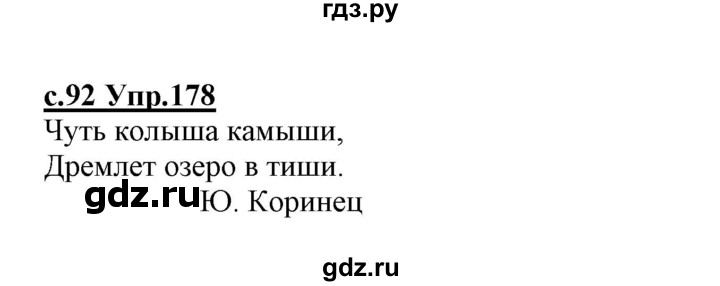 гдз.ру

с.92 Упр.178
Чуть колыша камыши,
Дремлет озеро в тиши.
gdz.ru Ю. Коринец

gdz.ru